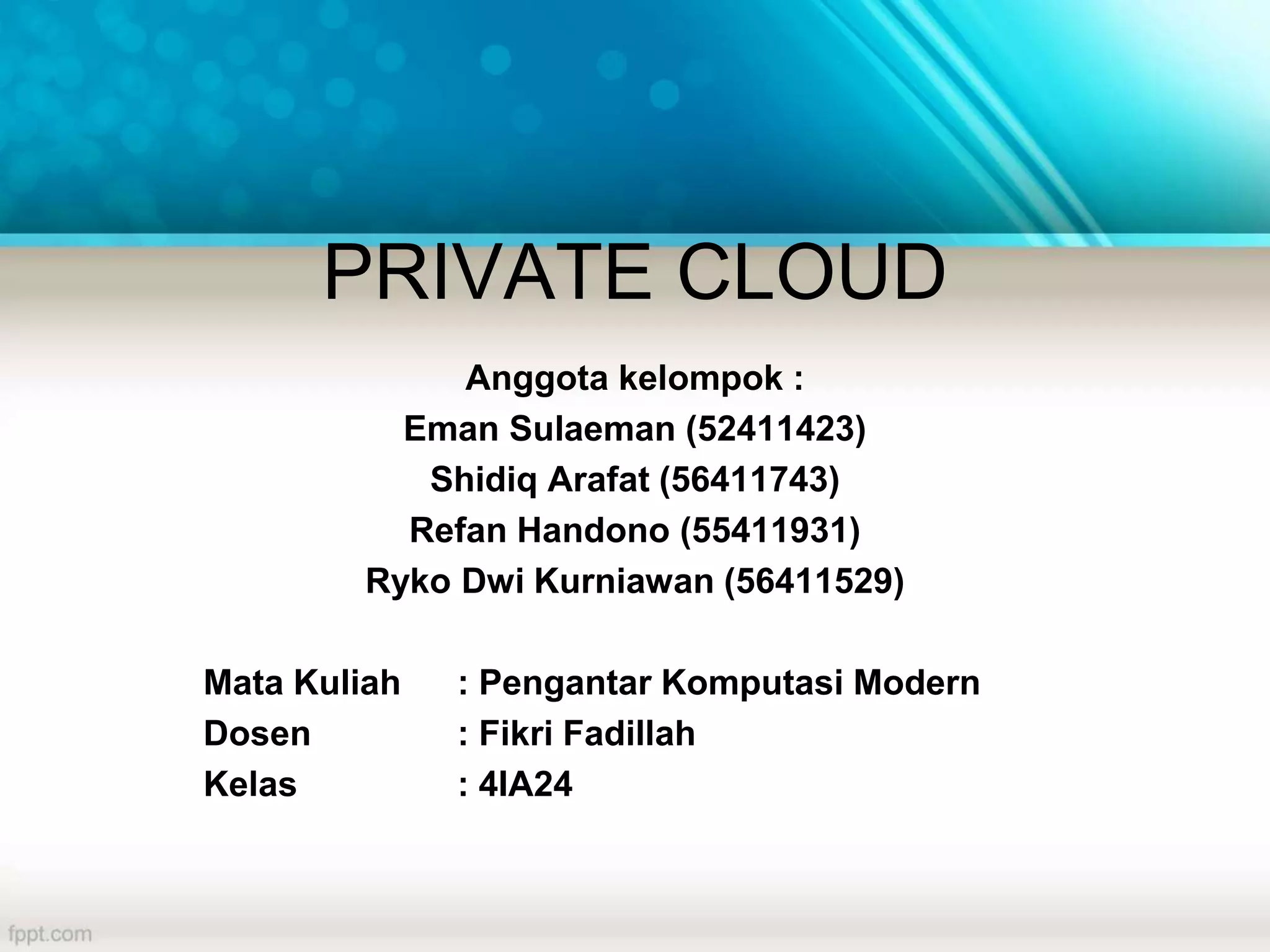 PRIVATE CLOUD

Anggota kelompok :
Eman Sulaeman (52411423)
Shidiq Arafat (56411743)
Refan Handono (55411931)
Ryko Dwi Kurniawan (56411529)

Mata Kuliah : Pengantar Komputasi Modern
Dosen : Fikri Fadillah
Kelas : 4IA24

fppt.com